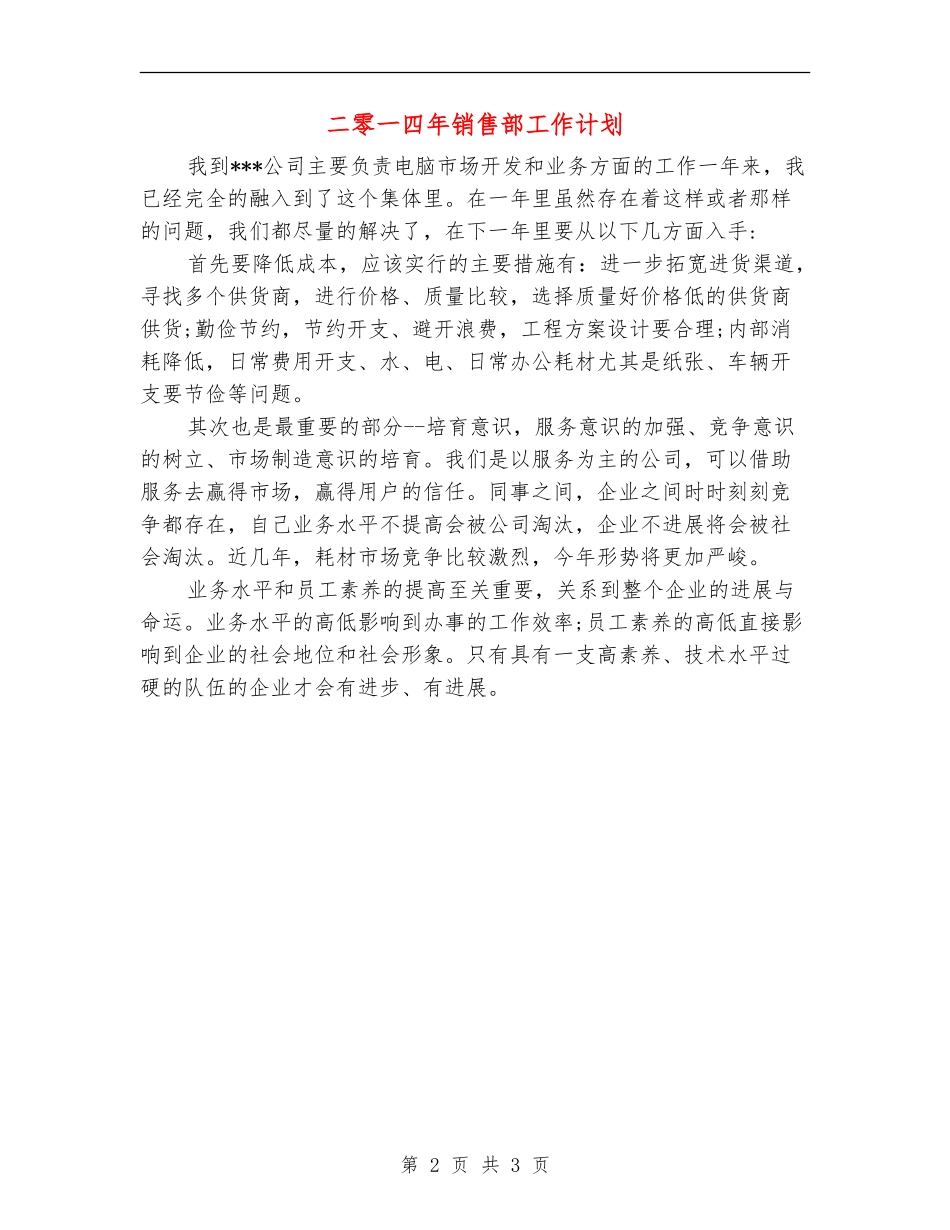 二零一四年销售部工作计划

我到***公司主要负责电脑市场开发和业务方面的工作一年来，我已经完全的融入到了这个集体里。在一年里虽然存在着这样或者那样的问题，我们都尽量的解决了，在下一年里要从以下几方面入手：

首先要降低成本，应该实行的主要措施有：进一步拓宽进货渠道，寻找多个供货商，进行价格、质量比较，选择质量好价格低的供货商供货;勤俭节约，节约开支、避开浪费，工程方案设计要合理;内部消耗降低，日常费用开支、水、电、日常办公耗材尤其是纸张、车辆开支要节俭等问题。

其次也是最重要的部分--培育意识，服务意识的加强、竞争意识的树立、市场制造意识的培育。我们是以服务为主的公司，可以借助服务去赢得市场，赢得用户的信任。同事之间，企业之间时时刻刻竞争都存在，自己业务水平不提高会被公司淘汰，企业不进展将会被社会淘汰。近几年，耗材市场竞争比较激烈，今年形势将更加严峻。

业务水平和员工素养的提高至关重要，关系到整个企业的进展与命运。业务水平的高低影响到办事的工作效率;员工素养的高低直接影响到企业的社会地位和社会形象。只有具有一支高素养、技术水平过硬的队伍的企业才会有进步、有进展。

第 2 页 共 3 页